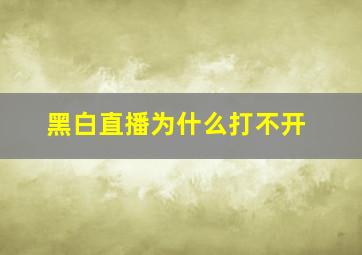 黑白直播为什么打不开